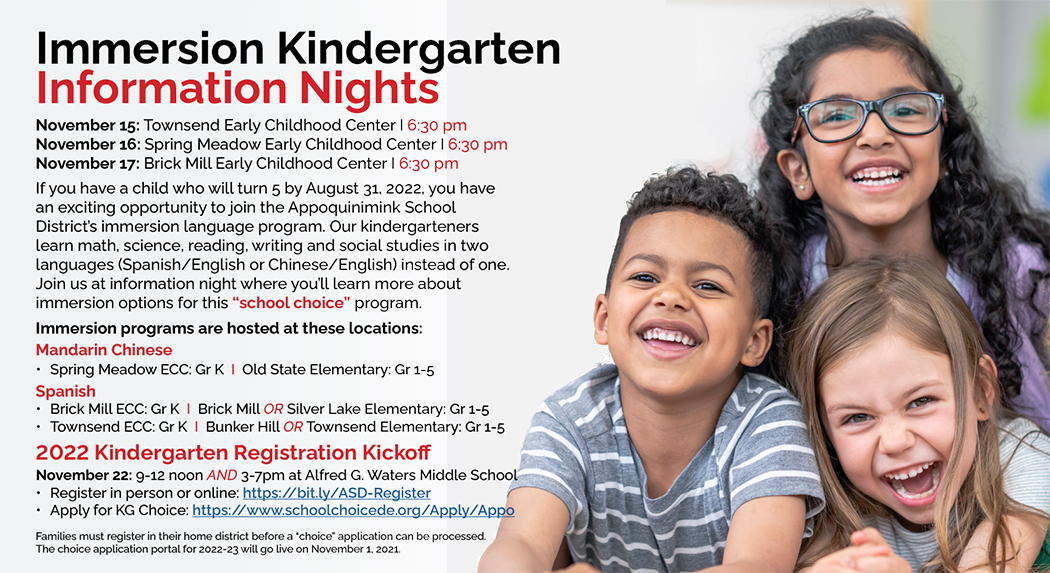 Immersion Kindergarten
Information Nights

November 15: Townsend Early Childhood Center | 6:30 pm
November 16: Spring Meadow Early Childhood Center | 6:30 pm
November 17: Brick Mill Early Childhood Center | 6:30 pm

If you have a child who will turn 5 by August 31, 2022, you have an exciting opportunity to join the Appoquinimink School District's immersion language program. Our kindergarteners learn math, science, reading, writing and social studies in two languages (Spanish/English or Chinese/English) instead of one. Join us at information night where you'll learn more about immersion options for this "school choice" program.

Immersion programs are hosted at these locations:

Mandarin Chinese
• Spring Meadow ECC: Gr K | Old State Elementary: Gr 1-5

Spanish
• Brick Mill ECC: Gr K | Brick Mill OR Silver Lake Elementary: Gr 1-5
• Townsend ECC: Gr K | Bunker Hill OR Townsend Elementary: Gr 1-5

2022 Kindergarten Registration Kickoff

November 22: 9-12 noon AND 3-7pm at Alfred G. Waters Middle School
• Register in person or online: https://bit.ly/ASD-Register
• Apply for KG Choice: https://www.schoolchoicede.org/Apply/Appo

Families must register in their home district before a "choice" application can be processed. The choice application portal for 2022-23 will go live on November 1, 2021.